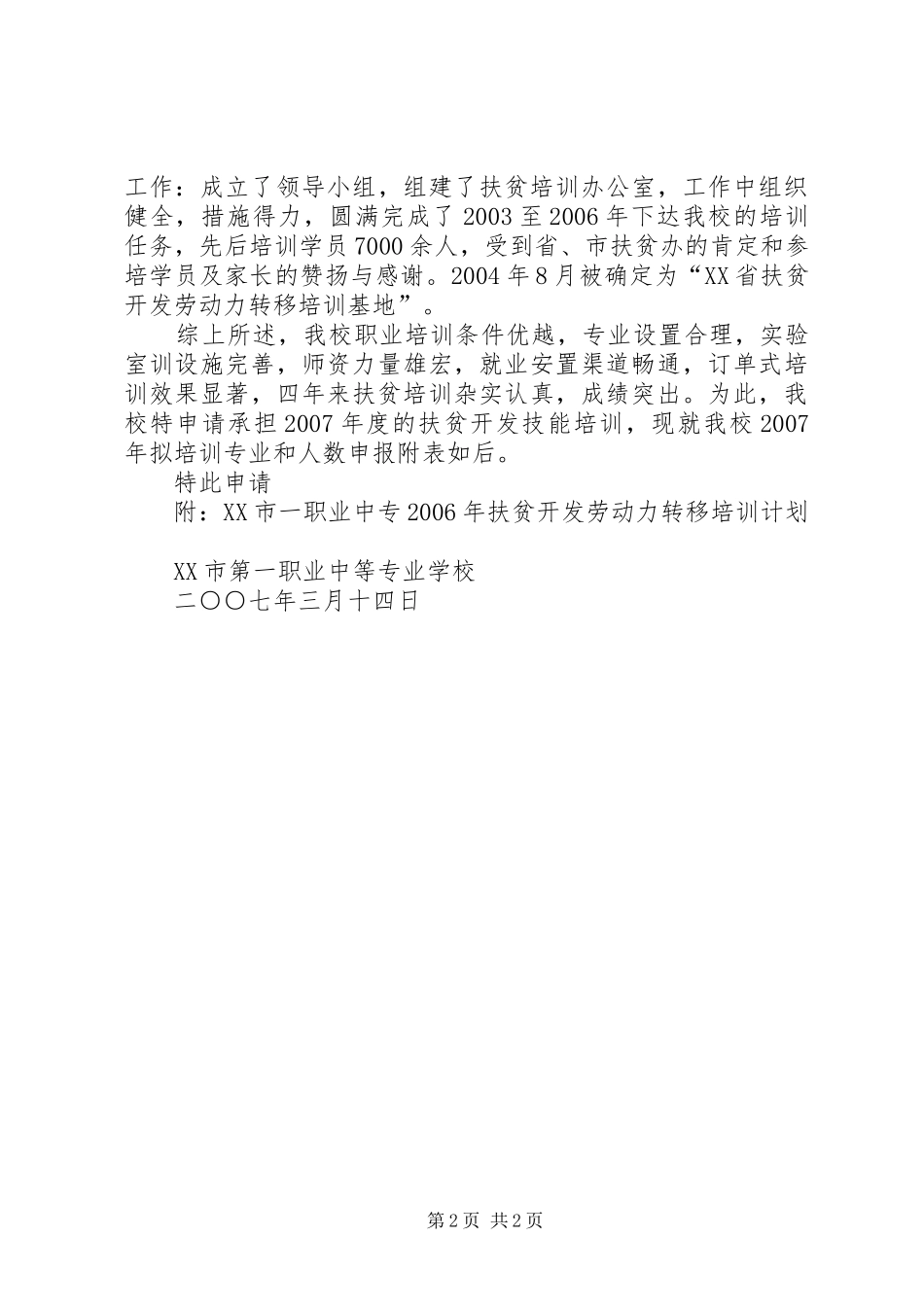 工作：成立了领导小组，组建了扶贫培训办公室，工作中组织健全，措施得力，圆满完成了2003至2006年下达我校的培训任务，先后培训学员7000余人，受到省、市扶贫办的肯定和参培学员及家长的赞扬与感谢。2004年8月被确定为“XX省扶贫开发劳动力转移培训基地”。

综上所述，我校职业培训条件优越，专业设置合理，实验室训设施完善，师资力量雄宏，就业安置渠道畅通，订单式培训效果显著，四年来扶贫培训杂实认真，成绩突出。为此，我校特申请承担2007年度的扶贫开发技能培训，现就我校2007年拟培训专业和人数申报附表如后。

特此申请

附：XX市一职业中专2006年扶贫开发劳动力转移培训计划

XX市第一职业中等专业学校
二〇〇七年三月十四日

第2页 共2页